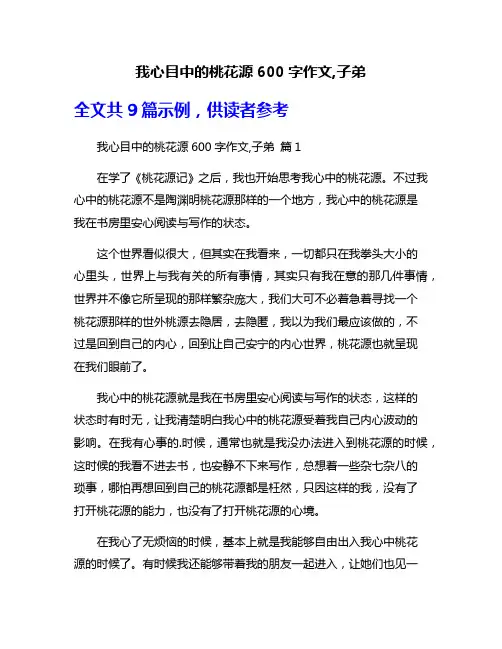 我心目中的桃花源 600 字作文,子弟

全文共 9 篇示例，供读者参考

我心目中的桃花源 600 字作文,子弟 篇 1

在学了《桃花源记》之后，我也开始思考我心中的桃花源。不过我心中的桃花源不是陶渊明桃花源那样的一个地方，我心中的桃花源是我在书房里安心阅读与写作的状态。

这个世界看似很大，但其实在我看来，一切都只在我拳头大小的心里头，世界上与我有关的所有事情，其实只有我在意的那几件事情，世界并不像它所呈现的那样繁杂庞大，我们大可不必着急着寻找一个桃花源那样的世外桃源去隐居，去隐匿，我以为我们最应该做的，不过是回到自己的内心，回到让自己安宁的内心世界，桃花源也就呈现在我们眼前了。

我心中的桃花源就是我在书房里安心阅读与写作的状态，这样的状态时有时无，让我清楚明白我心中的桃花源受着我自己内心波动的影响。在我有心事的.时候，通常也就是我没办法进入到桃花源的时候，这时候的我看不进去书，也安静不下来写作，总想着一些杂七杂八的琐事，哪怕再想回到自己的桃花源都是枉然，只因这样的我，没有了打开桃花源的能力，也没有了打开桃花源的心境。

在我心了无烦恼的时候，基本上就是我能够自由出入我心中桃花源的时候了。有时候我还能够带着我的朋友一起进入，让她们也见一